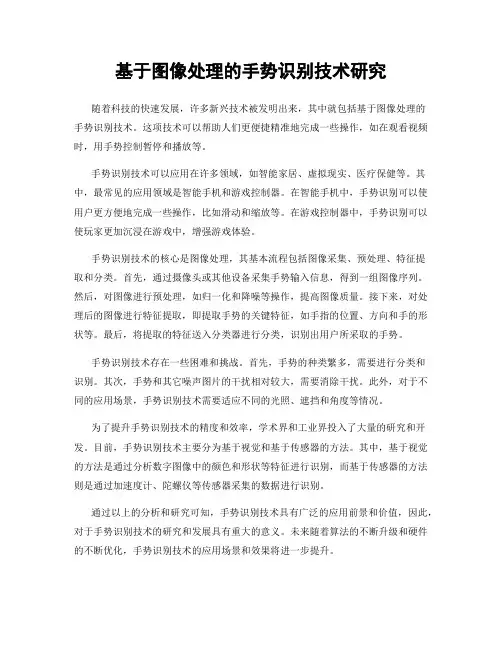 基于图像处理的手势识别技术研究

随着科技的快速发展，许多新兴技术被发明出来，其中就包括基于图像处理的手势识别技术。这项技术可以帮助人们更便捷精准地完成一些操作，如在观看视频时，用手势控制暂停和播放等。

手势识别技术可以应用在许多领域，如智能家居、虚拟现实、医疗保健等。其中，最常见的应用领域是智能手机和游戏控制器。在智能手机中，手势识别可以使用户更方便地完成一些操作，比如滑动和缩放等。在游戏控制器中，手势识别可以使玩家更加沉浸在游戏中，增强游戏体验。

手势识别技术的核心是图像处理，其基本流程包括图像采集、预处理、特征提取和分类。首先，通过摄像头或其他设备采集手势输入信息，得到一组图像序列。然后，对图像进行预处理，如归一化和降噪等操作，提高图像质量。接下来，对处理后的图像进行特征提取，即提取手势的关键特征，如手指的位置、方向和手的形状等。最后，将提取的特征送入分类器进行分类，识别出用户所采取的手势。

手势识别技术存在一些困难和挑战。首先，手势的种类繁多，需要进行分类和识别。其次，手势和其它噪声图片的干扰相对较大，需要消除干扰。此外，对于不同的应用场景，手势识别技术需要适应不同的光照、遮挡和角度等情况。

为了提升手势识别技术的精度和效率，学术界和工业界投入了大量的研究和开发。目前，手势识别技术主要分为基于视觉和基于传感器的方法。其中，基于视觉的方法是通过分析数字图像中的颜色和形状等特征进行识别，而基于传感器的方法则是通过加速度计、陀螺仪等传感器采集的数据进行识别。

通过以上的分析和研究可知，手势识别技术具有广泛的应用前景和价值，因此，对于手势识别技术的研究和发展具有重大的意义。未来随着算法的不断升级和硬件的不断优化，手势识别技术的应用场景和效果将进一步提升。